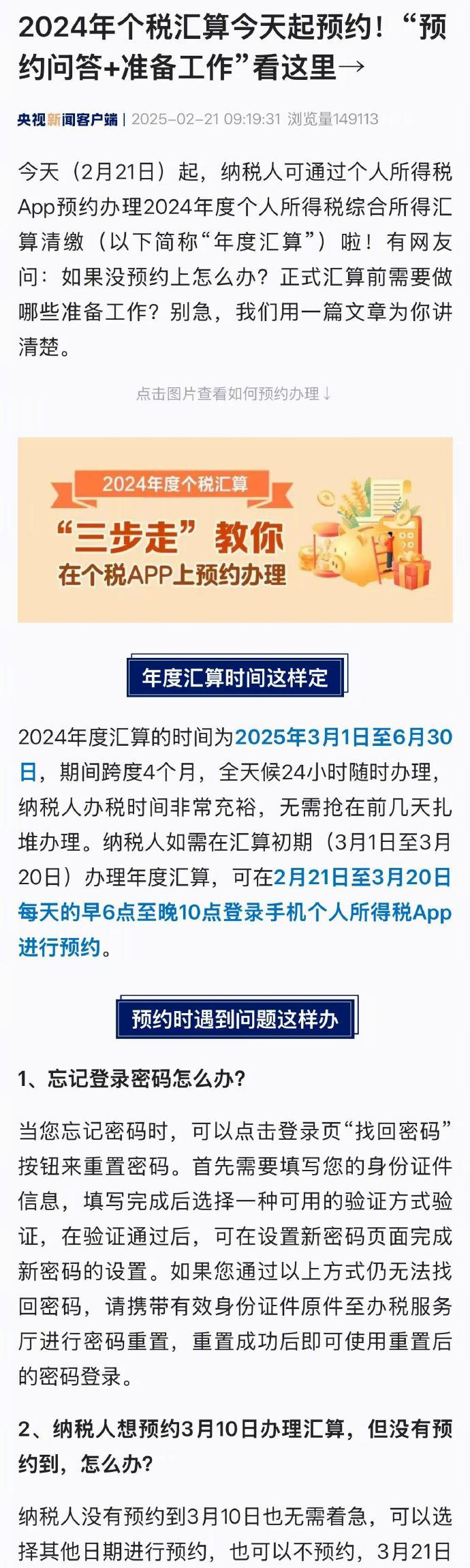 2024年个税汇算今天起预约！“预约问答+准备工作”看这里→

央视新闻客户端 | 2025-02-21 09:19:31 浏览量149113

今天（2月21日）起，纳税人可通过个人所得税App预约办理2024年度个人所得税综合所得汇算清缴（以下简称“年度汇算”）啦！有网友问：如果没预约上怎么办？正式汇算前需要做哪些准备工作？别急，我们用一篇文章为你讲清楚。

点击图片查看如何预约办理↓

2024年度个税汇算

“三步走”教你
在个税APP上预约办理

年度汇算时间这样定

2024年度汇算的时间为2025年3月1日至6月30日，期间跨度4个月，全天候24小时随时办理，纳税人办税时间非常充裕，无需抢在前几天扎堆办理。纳税人如需在汇算初期（3月1日至3月20日）办理年度汇算，可在2月21日至3月20日每天的早6点至晚10点登录手机个人所得税App进行预约。

预约时遇到问题这样办

1、忘记登录密码怎么办?

当您忘记密码时，可以点击登录页“找回密码”按钮来重置密码。首先需要填写您的身份证件信息，填写完成后选择一种可用的验证方式验证，在验证通过后，可在设置新密码页面完成新密码的设置。如果您通过以上方式仍无法找回密码，请携带有效身份证件原件至办税服务厅进行密码重置，重置成功后即可使用重置后的密码登录。

2、纳税人想预约3月10日办理汇算，但没有预约到，怎么办?

纳税人没有预约到3月10日也无需着急，可以选择其他日期进行预约，也可以不预约，3月21日